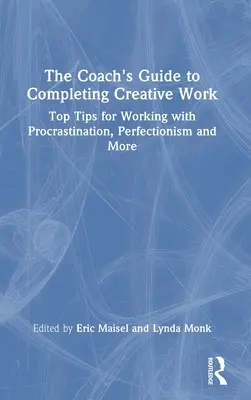 The Coach's Guide to Completing Creative Work

Top Tips for Working with Procrastination, Perfectionism and More

Edited by Eric Maisel and Lynda Monk

ROUTLEDGE